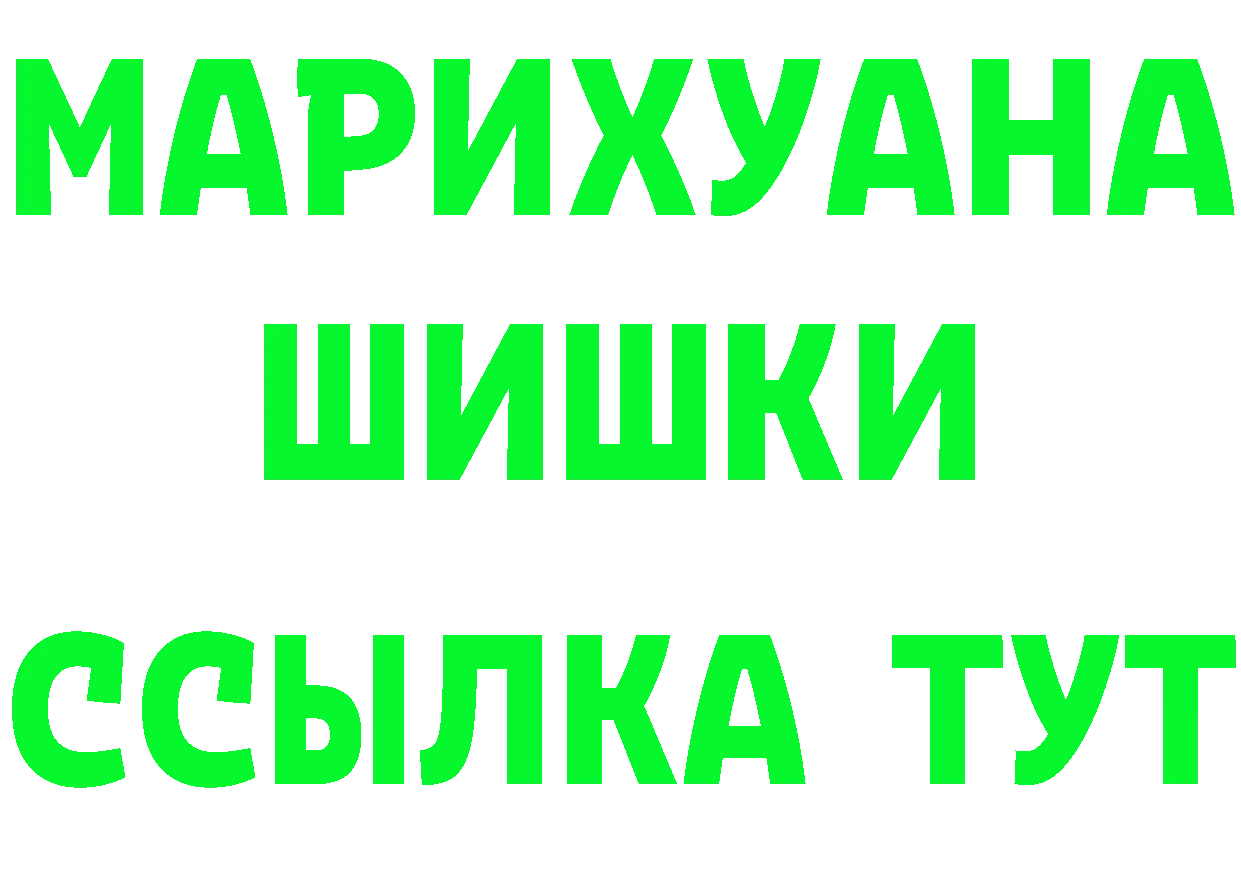 МАРИХУАНА
ШИШКИ
ССЫЛКА ТУТ